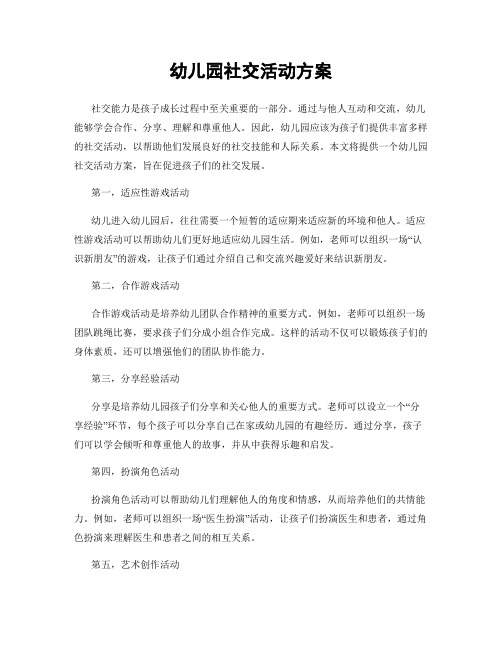 幼儿园社交活动方案

社交能力是孩子成长过程中至关重要的一部分。通过与他人互动和交流，幼儿能够学会合作、分享、理解和尊重他人。因此，幼儿园应该为孩子们提供丰富多样的社交活动，以帮助他们发展良好的社交技能和人际关系。本文将提供一个幼儿园社交活动方案，旨在促进孩子们的社交发展。

第一，适应性游戏活动

幼儿进入幼儿园后，往往需要一个短暂的适应期来适应新的环境和他人。适应性游戏活动可以帮助幼儿们更好地适应幼儿园生活。例如，老师可以组织一场“认识新朋友”的游戏，让孩子们通过介绍自己和交流兴趣爱好来结识新朋友。

第二，合作游戏活动

合作游戏活动是培养幼儿团队合作精神的重要方式。例如，老师可以组织一场团队跳绳比赛，要求孩子们分成小组合作完成。这样的活动不仅可以锻炼孩子们的身体素质，还可以增强他们的团队协作能力。

第三，分享经验活动

分享是培养幼儿园孩子们分享和关心他人的重要方式。老师可以设立一个“分享经验”环节，每个孩子可以分享自己在家或幼儿园的有趣经历。通过分享，孩子们可以学会倾听和尊重他人的故事，并从中获得乐趣和启发。

第四，扮演角色活动

扮演角色活动可以帮助幼儿们理解他人的角度和情感，从而培养他们的共情能力。例如，老师可以组织一场“医生扮演”活动，让孩子们扮演医生和患者，通过角色扮演来理解医生和患者之间的相互关系。

第五，艺术创作活动